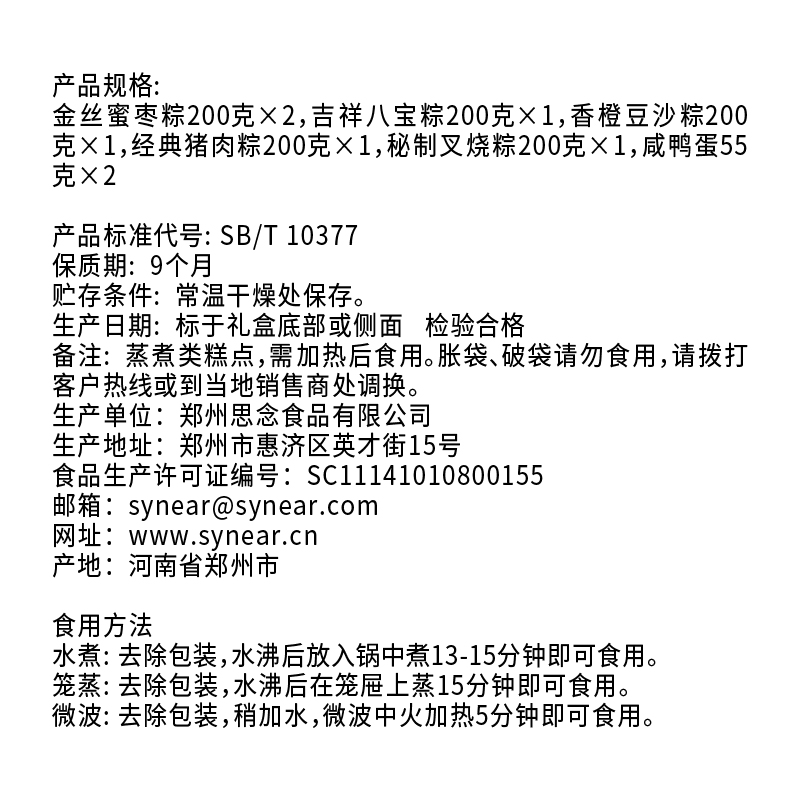 产品规格:
金丝蜜枣粽200克×2,吉祥八宝粽200克×1,香橙豆沙粽200克×1,经典猪肉粽200克×1,秘制叉烧粽200克×1,咸鸭蛋55克×2

产品标准代号: SB/T 10377
保质期: 9个月
贮存条件: 常温干燥处保存。
生产日期: 标于礼盒底部或侧面　检验合格
备注: 蒸煮类糕点,需加热后食用。胀袋、破袋请勿食用,请拨打客户热线或到当地销售商处调换。
生产单位: 郑州思念食品有限公司
生产地址: 郑州市惠济区英才街15号
食品生产许可证编号: SC11141010800155
邮箱: synear@synear.com
网址: www.synear.cn
产地: 河南省郑州市

食用方法
水煮: 去除包装,水沸后放入锅中煮13-15分钟即可食用。
笼蒸: 去除包装,水沸后在笼屉上蒸15分钟即可食用。
微波: 去除包装,稍加水,微波中火加热5分钟即可食用。